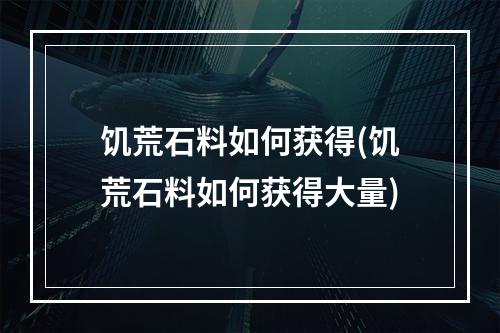 饥荒石料如何获得(饥荒石料如何获得大量)